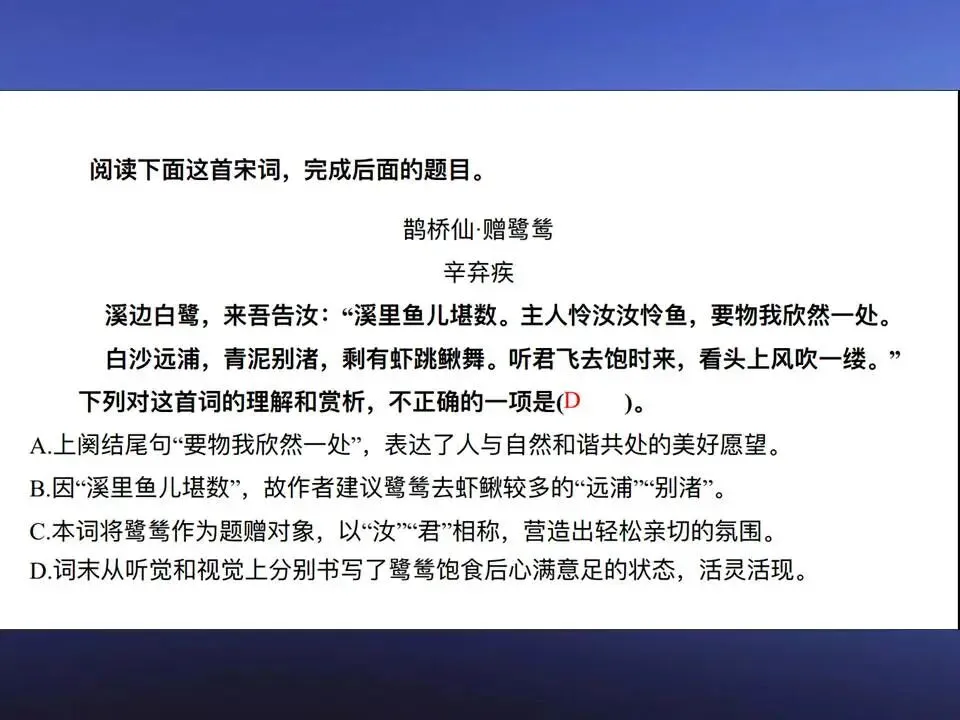 阅读下面这首宋词，完成后面的题目。

鹊桥仙·赠鹭鸶

辛弃疾

溪边白鹭，来吾告汝：“溪里鱼儿堪数。主人怜汝汝怜鱼，要物我欣然一处。

白沙远浦，青泥别渚，剩有虾跳鳅舞。听君飞去饱时来，看头上风吹一缕。”

下列对这首词的理解和赏析，不正确的一项是(D　　)。

A.上阕结尾句“要物我欣然一处”，表达了人与自然和谐共处的美好愿望。

B.因“溪里鱼儿堪数”，故作者建议鹭鸶去虾鳅较多的“远浦”“别渚”。

C.本词将鹭鸶作为题赠对象，以“汝”“君”相称，营造出轻松亲切的氛围。

D.词末从听觉和视觉上分别书写了鹭鸶饱食后心满意足的状态，活灵活现。